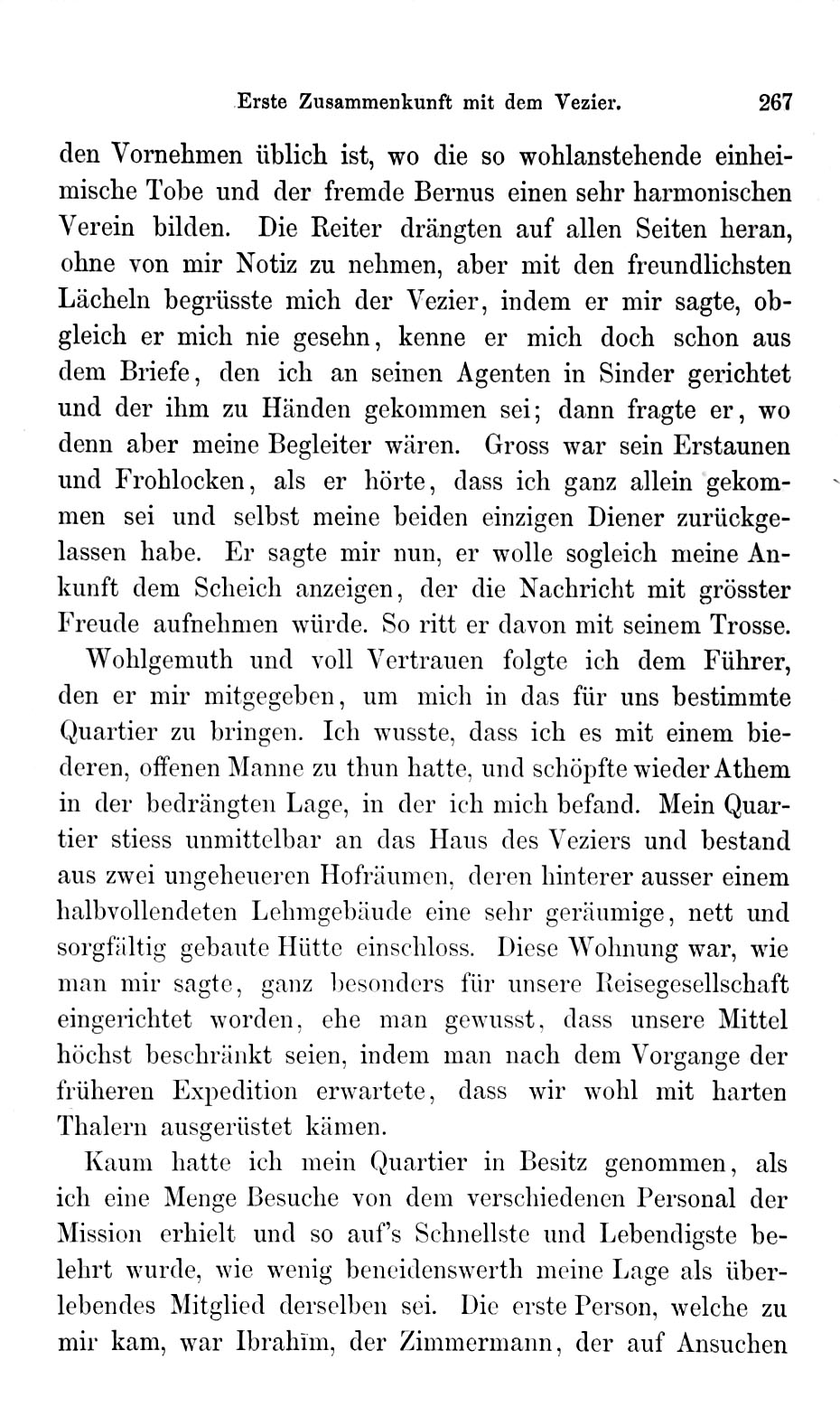 Erste Zusammenkunft mit dem Vezier. 267

den Vornehmen üblich ist, wo die so wohlanstehende einheimische Tobe und der fremde Bernus einen sehr harmonischen Verein bilden. Die Reiter drängten auf allen Seiten heran, ohne von mir Notiz zu nehmen, aber mit den freundlichsten Lächeln begrüsste mich der Vezier, indem er mir sagte, obgleich er mich nie gesehn, kenne er mich doch schon aus dem Briefe, den ich an seinen Agenten in Sinder gerichtet und der ihm zu Händen gekommen sei; dann fragte er, wo denn aber meine Begleiter wären. Gross war sein Erstaunen und Frohlocken, als er hörte, dass ich ganz allein gekommen sei und selbst meine beiden einzigen Diener zurückgelassen habe. Er sagte mir nun, er wolle sogleich meine Ankunft dem Scheich anzeigen, der die Nachricht mit grösster Freude aufnehmen würde. So ritt er davon mit seinem Trosse.

Wohlgemuth und voll Vertrauen folgte ich dem Führer, den er mir mitgegeben, um mich in das für uns bestimmte Quartier zu bringen. Ich wusste, dass ich es mit einem biederen, offenen Manne zu thun hatte, und schöpfte wieder Athem in der bedrängten Lage, in der ich mich befand. Mein Quartier stiess unmittelbar an das Haus des Veziers und bestand aus zwei ungeheueren Hofräumen, deren hinterer ausser einem halbvollendeten Lehmgebäude eine sehr geräumige, nett und sorgfältig gebaute Hütte einschloss. Diese Wohnung war, wie man mir sagte, ganz besonders für unsere Reisegesellschaft eingerichtet worden, ehe man gewusst, dass unsere Mittel höchst beschränkt seien, indem man nach dem Vorgange der früheren Expedition erwartete, dass wir wohl mit harten Thalern ausgerüstet kämen.

Kaum hatte ich mein Quartier in Besitz genommen, als ich eine Menge Besuche von dem verschiedenen Personal der Mission erhielt und so auf's Schnellste und Lebendigste belehrt wurde, wie wenig beneidenswerth meine Lage als überlebendes Mitglied derselben sei. Die erste Person, welche zu mir kam, war Ibrahīm, der Zimmermann, der auf Ansuchen